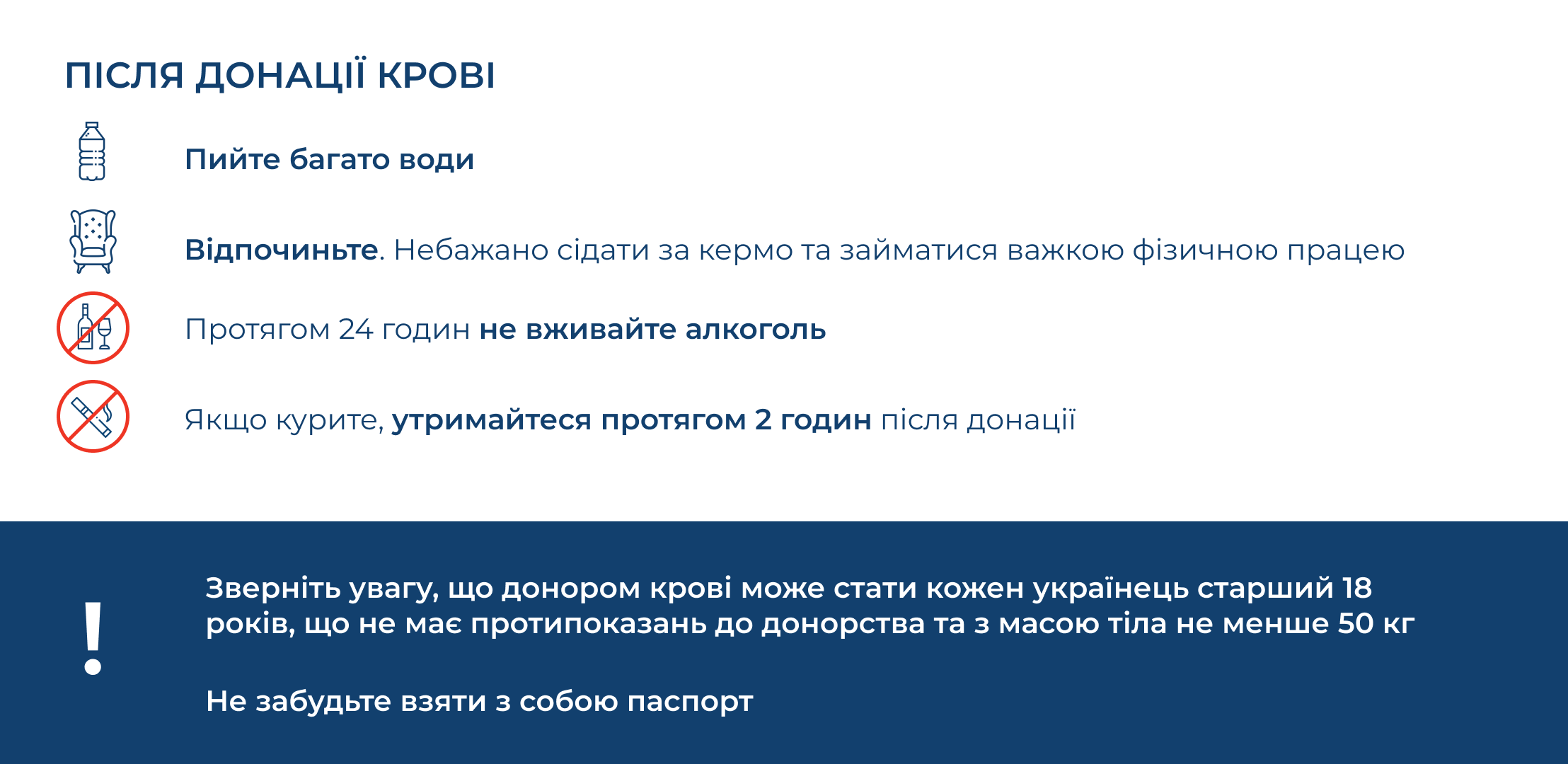 ПІСЛЯ ДОНАЦІЇ КРОВІ

Пийте багато води

Відпочиньте. Небажано сідати за кермо та займатися важкою фізичною працею

Протягом 24 годин не вживайте алкоголь

Якщо курите, утримайтеся протягом 2 годин після донації

!

Зверніть увагу, що донором крові може стати кожен українець старший 18 років, що не має протипоказань до донорства та з масою тіла не менше 50 кг

Не забудьте взяти з собою паспорт